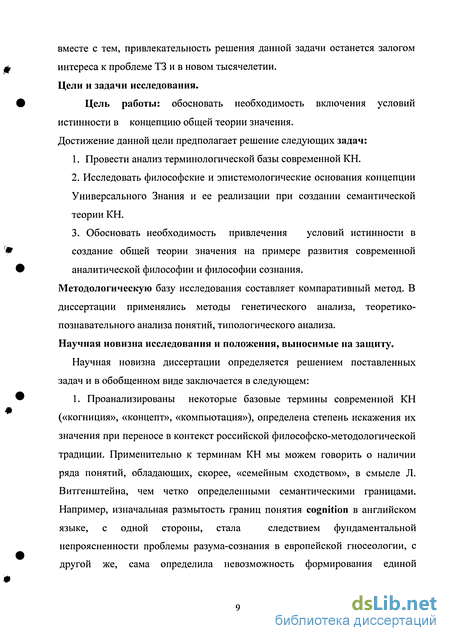 вместе с тем, привлекательность решения данной задачи останется залогом интереса к проблеме ТЗ и в новом тысячелетии.

Цели и задачи исследования.

Цель работы: обосновать необходимость включения условий истинности в концепцию общей теории значения.

Достижение данной цели предполагает решение следующих задач:

1. Провести анализ терминологической базы современной КН.

2. Исследовать философские и эпистемологические основания концепции Универсального Знания и ее реализации при создании семантической теории КН.

3. Обосновать необходимость привлечения условий истинности в создание общей теории значения на примере развития современной аналитической философии и философии сознания.

Методологическую базу исследования составляет компаративный метод. В диссертации применялись методы генетического анализа, теоретико-познавательного анализа понятий, типологического анализа.

Научная новизна исследования и положения, выносимые на защиту.

Научная новизна диссертации определяется решением поставленных задач и в обобщенном виде заключается в следующем:

1. Проанализированы некоторые базовые термины современной КН («когниция», «концепт», «компьютация»), определена степень искажения их значения при переносе в контекст российской философско-методологической традиции. Применительно к терминам КН мы можем говорить о наличии ряда понятий, обладающих, скорее, «семейным сходством», в смысле Л. Витгенштейна, чем четко определенными семантическими границами. Например, изначальная размытость границ понятия cognition в английском языке, с одной стороны, стала следствием фундаментальной непроясненности проблемы разума-сознания в европейской гносеологии, с другой же, сама определила невозможность формирования единой

9

dsLib.net
библиотека диссертаций